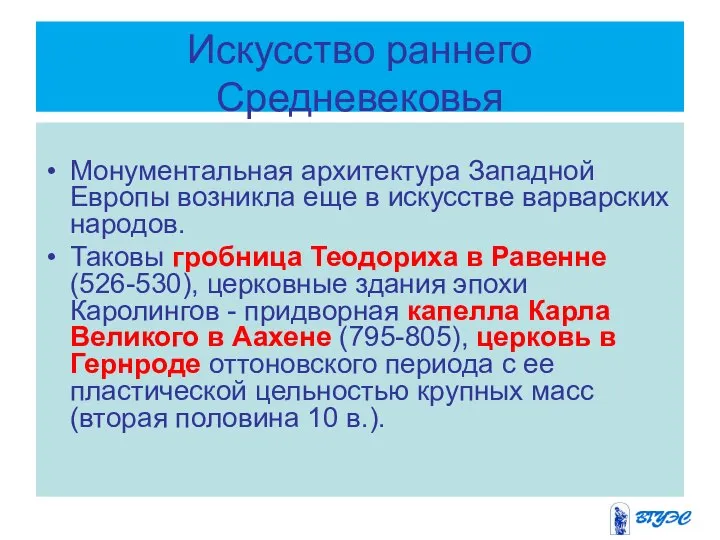 Искусство раннего Средневековья

• Монументальная архитектура Западной Европы возникла еще в искусстве варварских народов.
• Таковы гробница Теодориха в Равенне (526-530), церковные здания эпохи Каролингов - придворная капелла Карла Великого в Аахене (795-805), церковь в Гернроде оттоновского периода с ее пластической цельностью крупных масс (вторая половина 10 в.).

ВГУЭС